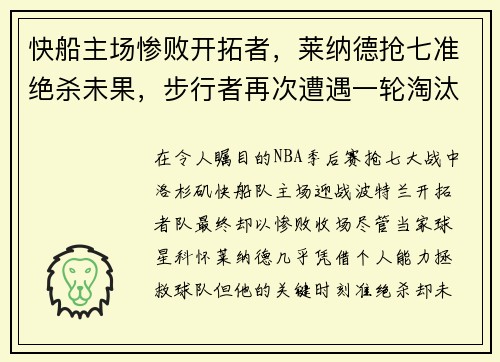 快船主场惨败开拓者，莱纳德抢七准绝杀未果，步行者再次遭遇一轮淘汰

在令人瞩目的NBA季后赛抢七大战中洛杉矶快船队主场迎战波特兰开拓者队最终却以惨败收场尽管当家球星科怀莱纳德几乎凭借个人能力拯救球队但他的关键时刻准绝杀却未